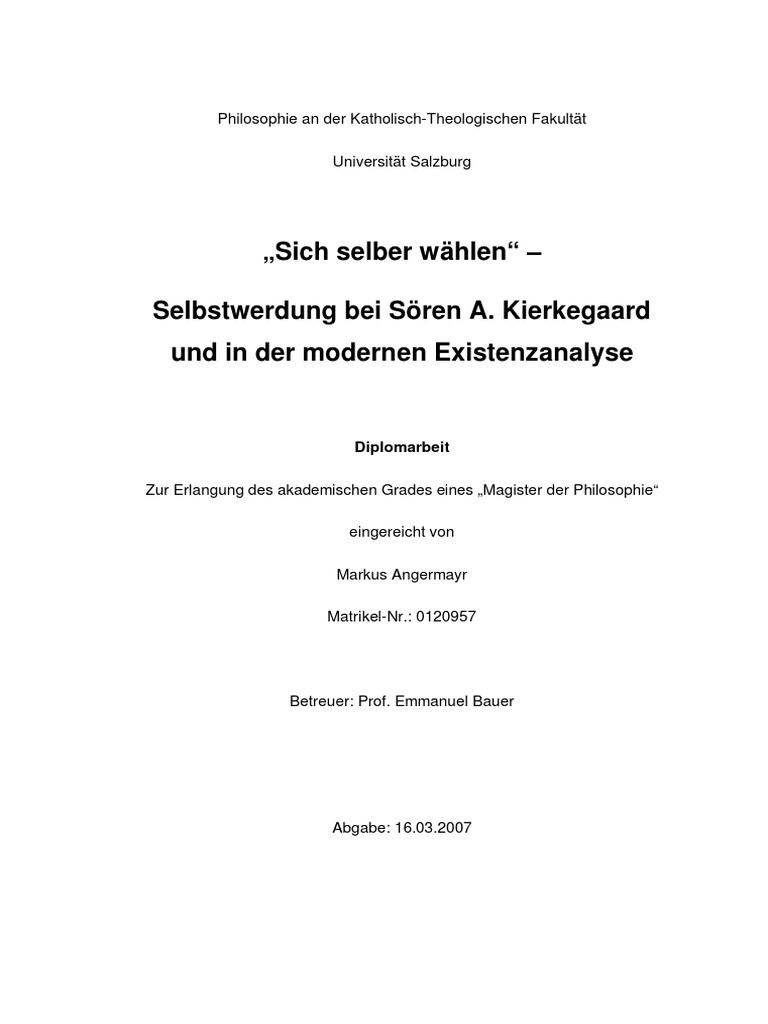 Philosophie an der Katholisch-Theologischen Fakultät

Universität Salzburg

„Sich selber wählen“ –

Selbstwerdung bei Sören A. Kierkegaard und in der modernen Existenzanalyse

Diplomarbeit

Zur Erlangung des akademischen Grades eines „Magister der Philosophie“

eingereicht von

Markus Angermayr

Matrikel-Nr.: 0120957

Betreuer: Prof. Emmanuel Bauer

Abgabe: 16.03.2007